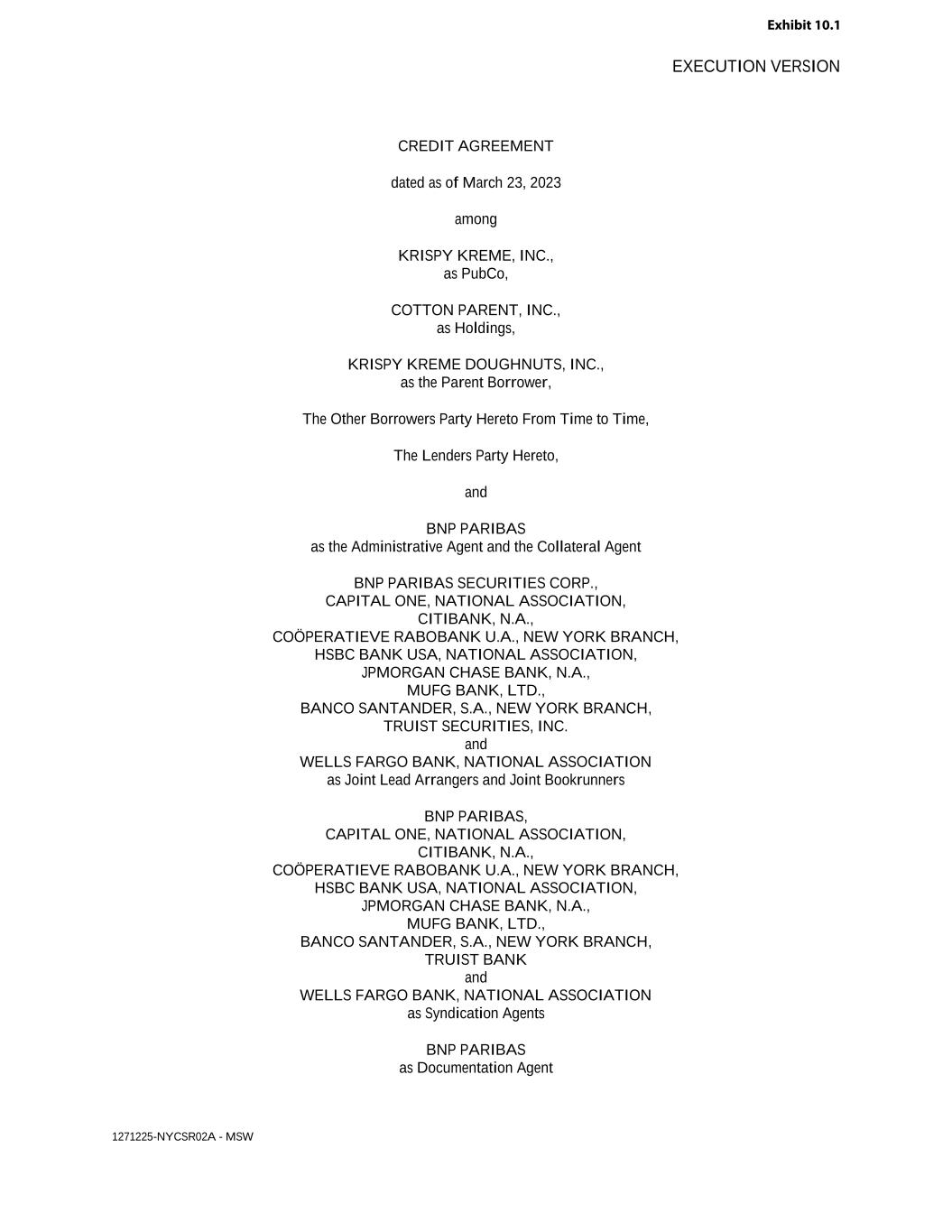 Exhibit 10.1

EXECUTION VERSION

CREDIT AGREEMENT

dated as of March 23, 2023

among

KRISPY KREME, INC.,
as PubCo,

COTTON PARENT, INC.,
as Holdings,

KRISPY KREME DOUGHNUTS, INC.,
as the Parent Borrower,

The Other Borrowers Party Hereto From Time to Time,

The Lenders Party Hereto,

and

BNP PARIBAS
as the Administrative Agent and the Collateral Agent

BNP PARIBAS SECURITIES CORP.,
CAPITAL ONE, NATIONAL ASSOCIATION,
CITIBANK, N.A.,
COÖPERATIEVE RABOBANK U.A., NEW YORK BRANCH,
HSBC BANK USA, NATIONAL ASSOCIATION,
JPMORGAN CHASE BANK, N.A.,
MUFG BANK, LTD.,
BANCO SANTANDER, S.A., NEW YORK BRANCH,
TRUIST SECURITIES, INC.
and
WELLS FARGO BANK, NATIONAL ASSOCIATION
as Joint Lead Arrangers and Joint Bookrunners

BNP PARIBAS,
CAPITAL ONE, NATIONAL ASSOCIATION,
CITIBANK, N.A.,
COÖPERATIEVE RABOBANK U.A., NEW YORK BRANCH,
HSBC BANK USA, NATIONAL ASSOCIATION,
JPMORGAN CHASE BANK, N.A.,
MUFG BANK, LTD.,
BANCO SANTANDER, S.A., NEW YORK BRANCH,
TRUIST BANK
and
WELLS FARGO BANK, NATIONAL ASSOCIATION
as Syndication Agents

BNP PARIBAS
as Documentation Agent

1271225-NYCSR02A - MSW